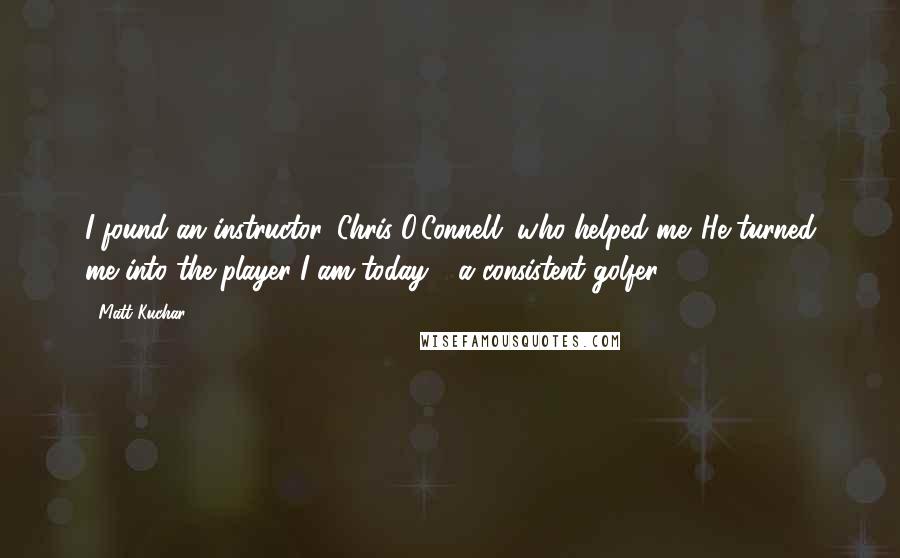 I found an instructor, Chris O'Connell, who helped me. He turned me into the player I am today - a consistent golfer.

- Matt Kuchar

WISEFAMOUSQUOTES.COM